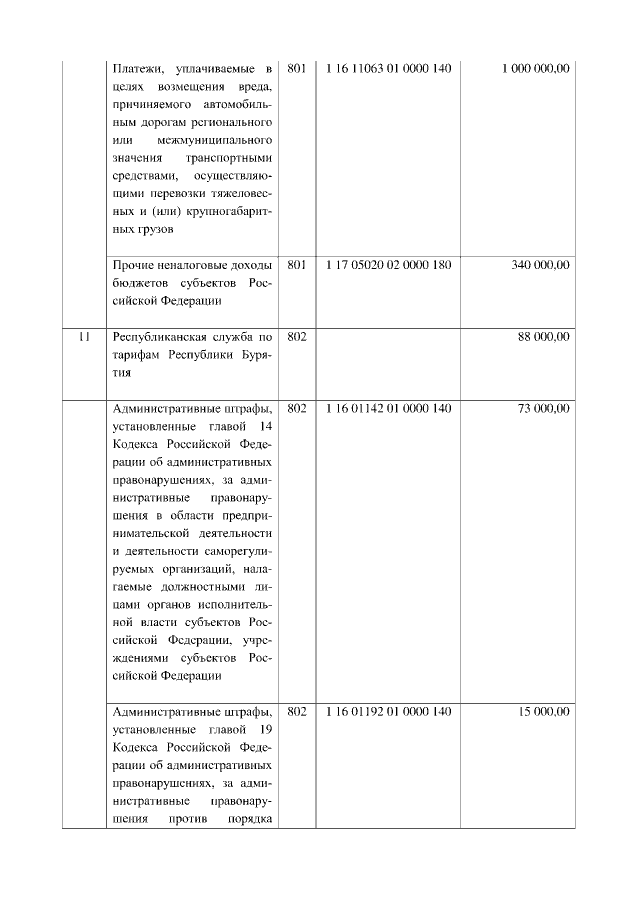 |  |  |  |  |  |
|---|---|---|---|---|
|  | Платежи, уплачиваемые в целях возмещения вреда, причиняемого автомобильным дорогам регионального или межмуниципального значения транспортными средствами, осуществляющими перевозки тяжеловесных и (или) крупногабаритных грузов | 801 | 1 16 11063 01 0000 140 | 1 000 000,00 |
|  | Прочие неналоговые доходы бюджетов субъектов Российской Федерации | 801 | 1 17 05020 02 0000 180 | 340 000,00 |
| 11 | Республиканская служба по тарифам Республики Бурятия | 802 |  | 88 000,00 |
|  | Административные штрафы, установленные главой 14 Кодекса Российской Федерации об административных правонарушениях, за административные правонарушения в области предпринимательской деятельности и деятельности саморегулируемых организаций, налагаемые должностными лицами органов исполнительной власти субъектов Российской Федерации, учреждениями субъектов Российской Федерации | 802 | 1 16 01142 01 0000 140 | 73 000,00 |
|  | Административные штрафы, установленные главой 19 Кодекса Российской Федерации об административных правонарушениях, за административные правонарушения против порядка | 802 | 1 16 01192 01 0000 140 | 15 000,00 |